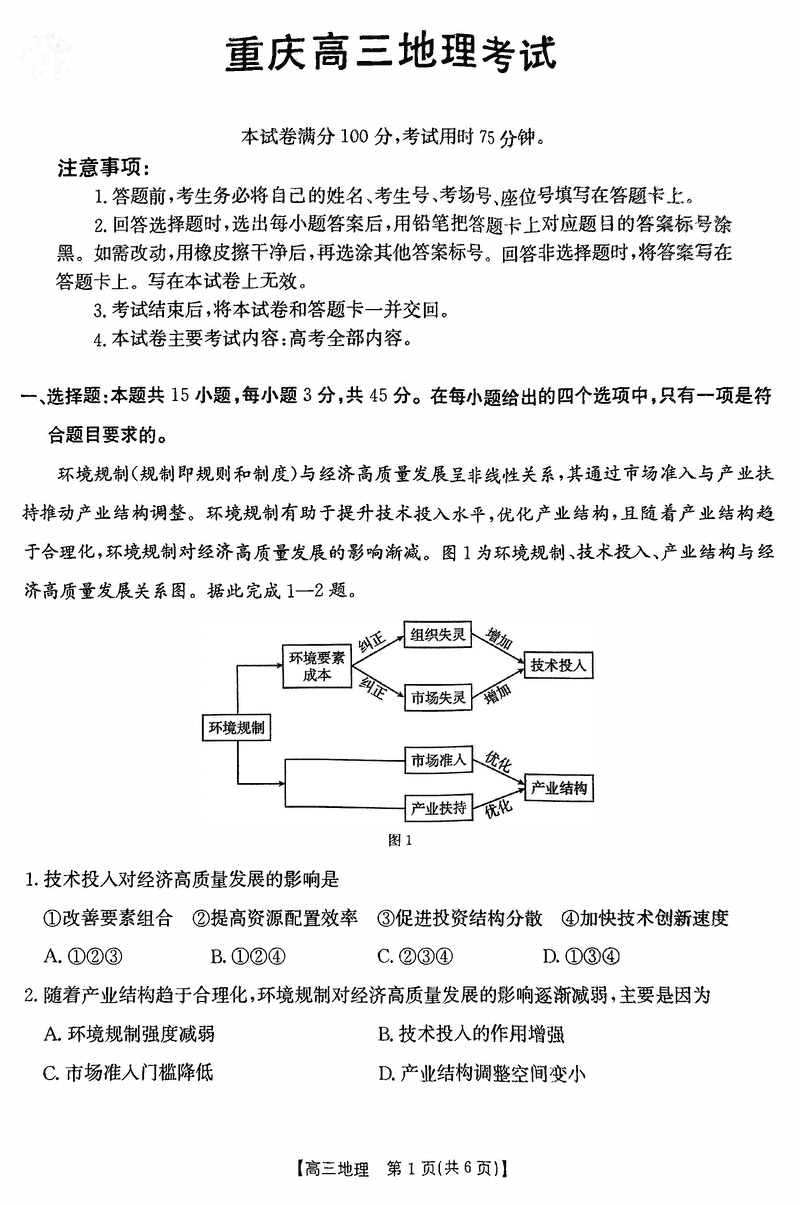 重庆高三地理考试

本试卷满分 100 分，考试用时 75 分钟。

注意事项：

1. 答题前，考生务必将自己的姓名、考生号、考场号、座位号填写在答题卡上。

2. 回答选择题时，选出每小题答案后，用铅笔把答题卡上对应题目的答案标号涂黑。如需改动，用橡皮擦干净后，再选涂其他答案标号。回答非选择题时，将答案写在答题卡上。写在本试卷上无效。

3. 考试结束后，将本试卷和答题卡一并交回。

4. 本试卷主要考试内容：高考全部内容。

一、选择题：本题共 15 小题，每小题 3 分，共 45 分。在每小题给出的四个选项中，只有一项是符合题目要求的。

环境规制（规制即规则和制度）与经济高质量发展呈非线性关系，其通过市场准入与产业扶持推动产业结构调整。环境规制有助于提升技术投入水平，优化产业结构，且随着产业结构趋于合理化，环境规制对经济高质量发展的影响渐减。图 1 为环境规制、技术投入、产业结构与经济高质量发展关系图。据此完成 1—2 题。

环境规制
环境要素成本
纠正
纠正
组织失灵
市场失灵
增加
增加
技术投入
市场准入
产业扶持
优化
优化
产业结构

图 1

1. 技术投入对经济高质量发展的影响是

①改善要素组合 ②提高资源配置效率 ③促进投资结构分散 ④加快技术创新速度

A. ①②③ B. ①②④ C. ②③④ D. ①③④

2. 随着产业结构趋于合理化，环境规制对经济高质量发展的影响逐渐减弱，主要是因为

A. 环境规制强度减弱

B. 技术投入的作用增强

C. 市场准入门槛降低

D. 产业结构调整空间变小

【高三地理 第 1 页（共 6 页）】